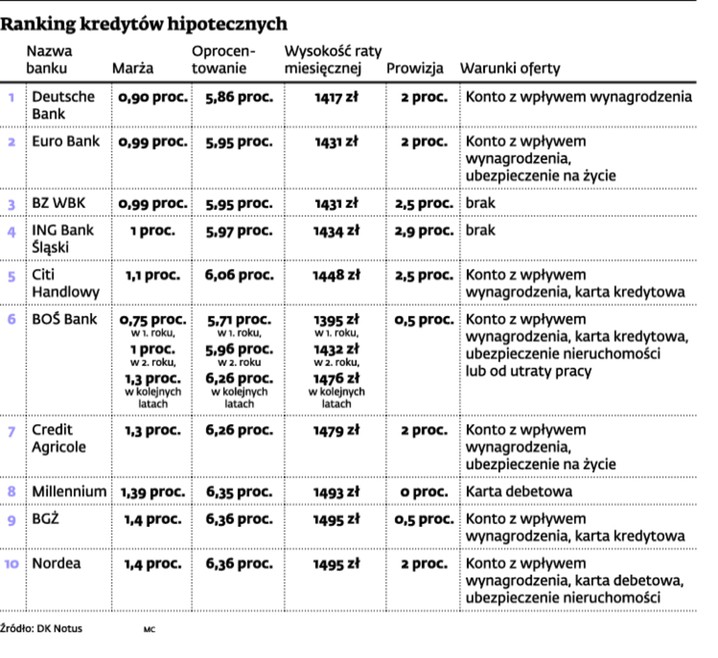 Ranking kredytów hipotecznych

| | Nazwa banku | Marża | Oprocentowanie | Wysokość raty miesięcznej | Prowizja | Warunki oferty |
|---|---|---|---|---|---|---|
| 1 | Deutsche Bank | 0,90 proc. | 5,86 proc. | 1417 zł | 2 proc. | Konto z wpływem wynagrodzenia |
| 2 | Euro Bank | 0,99 proc. | 5,95 proc. | 1431 zł | 2 proc. | Konto z wpływem wynagrodzenia, ubezpieczenie na życie |
| 3 | BZ WBK | 0,99 proc. | 5,95 proc. | 1431 zł | 2,5 proc. | brak |
| 4 | ING Bank Śląski | 1 proc. | 5,97 proc. | 1434 zł | 2,9 proc. | brak |
| 5 | Citi Handlowy | 1,1 proc. | 6,06 proc. | 1448 zł | 2,5 proc. | Konto z wpływem wynagrodzenia, karta kredytowa |
| 6 | BOŚ Bank | 0,75 proc. w 1. roku, 1 proc. w 2. roku, 1,3 proc. w kolejnych latach | 5,71 proc. w 1. roku, 5,96 proc. w 2. roku 6,26 proc. w kolejnych latach | 1395 zł w 1. roku, 1432 zł w 2. roku, 1476 zł w kolejnych latach | 0,5 proc. | Konto z wpływem wynagrodzenia, karta kredytowa, ubezpieczenie nieruchomości lub od utraty pracy |
| 7 | Credit Agricole | 1,3 proc. | 6,26 proc. | 1479 zł | 2 proc. | Konto z wpływem wynagrodzenia, ubezpieczenie na życie |
| 8 | Millennium | 1,39 proc. | 6,35 proc. | 1493 zł | 0 proc. | Karta debetowa |
| 9 | BGŻ | 1,4 proc. | 6,36 proc. | 1495 zł | 0,5 proc. | Konto z wpływem wynagrodzenia, karta kredytowa |
| 10 | Nordea | 1,4 proc. | 6,36 proc. | 1495 zł | 2 proc. | Konto z wpływem wynagrodzenia, karta debetowa, ubezpieczenie nieruchomości |

Źródło: DK Notus MC